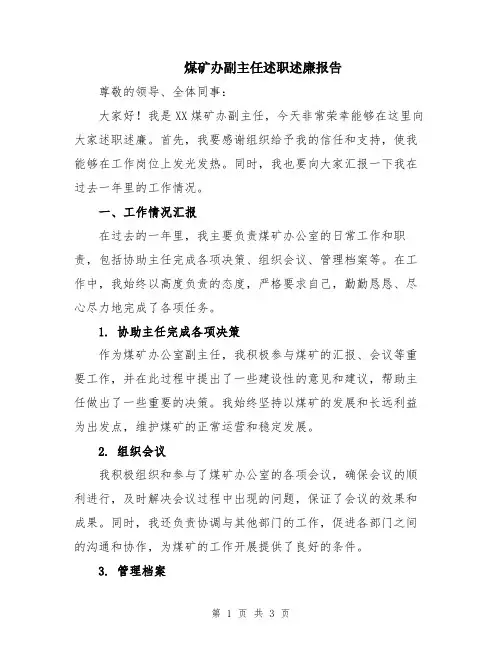 煤矿办副主任述职述廉报告

尊敬的领导、全体同事：

大家好！我是XX煤矿办副主任，今天非常荣幸能够在这里向大家述职述廉。首先，我要感谢组织给予我的信任和支持，使我能够在工作岗位上发光发热。同时，我也要向大家汇报一下我在过去一年里的工作情况。

一、工作情况汇报

在过去的一年里，我主要负责煤矿办公室的日常工作和职责，包括协助主任完成各项决策、组织会议、管理档案等。在工作中，我始终以高度负责的态度，严格要求自己，勤勤恳恳、尽心尽力地完成了各项任务。

1. 协助主任完成各项决策

作为煤矿办公室副主任，我积极参与煤矿的汇报、会议等重要工作，并在此过程中提出了一些建设性的意见和建议，帮助主任做出了一些重要的决策。我始终坚持以煤矿的发展和长远利益为出发点，维护煤矿的正常运营和稳定发展。

2. 组织会议

我积极组织和参与了煤矿办公室的各项会议，确保会议的顺利进行，及时解决会议过程中出现的问题，保证了会议的效果和成果。同时，我还负责协调与其他部门的工作，促进各部门之间的沟通和协作，为煤矿的工作开展提供了良好的条件。

3. 管理档案

第 1 页 共 3 页